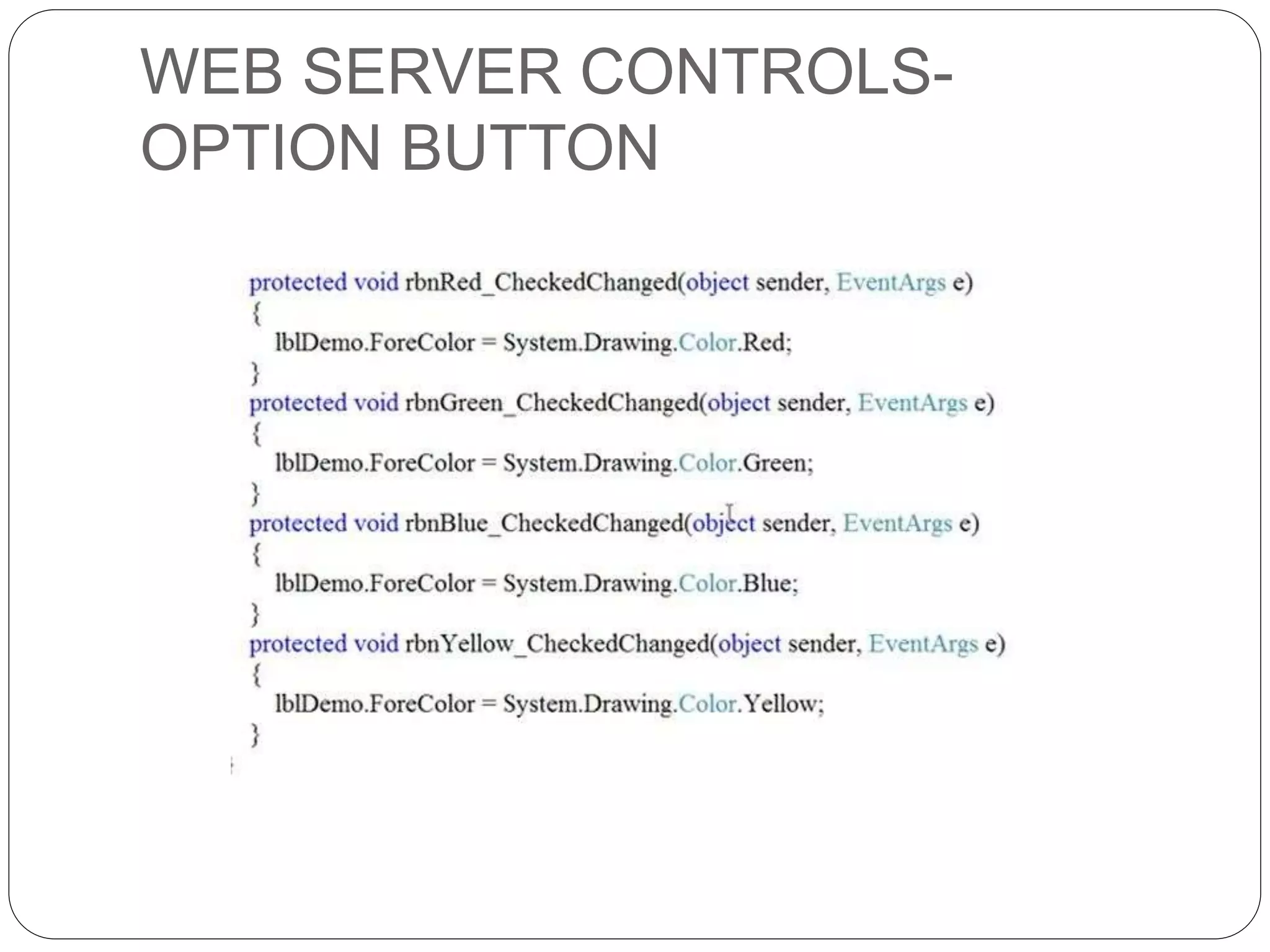 WEB SERVER CONTROLS-OPTION BUTTON

protected void rbnRed_CheckedChanged(object sender, EventArgs e)
{
    lblDemo.ForeColor = System.Drawing.Color.Red;
}
protected void rbnGreen_CheckedChanged(object sender, EventArgs e)
{
    lblDemo.ForeColor = System.Drawing.Color.Green;
}
protected void rbnBlue_CheckedChanged(object sender, EventArgs e)
{
    lblDemo.ForeColor = System.Drawing.Color.Blue;
}
protected void rbnYellow_CheckedChanged(object sender, EventArgs e)
{
    lblDemo.ForeColor = System.Drawing.Color.Yellow;
}